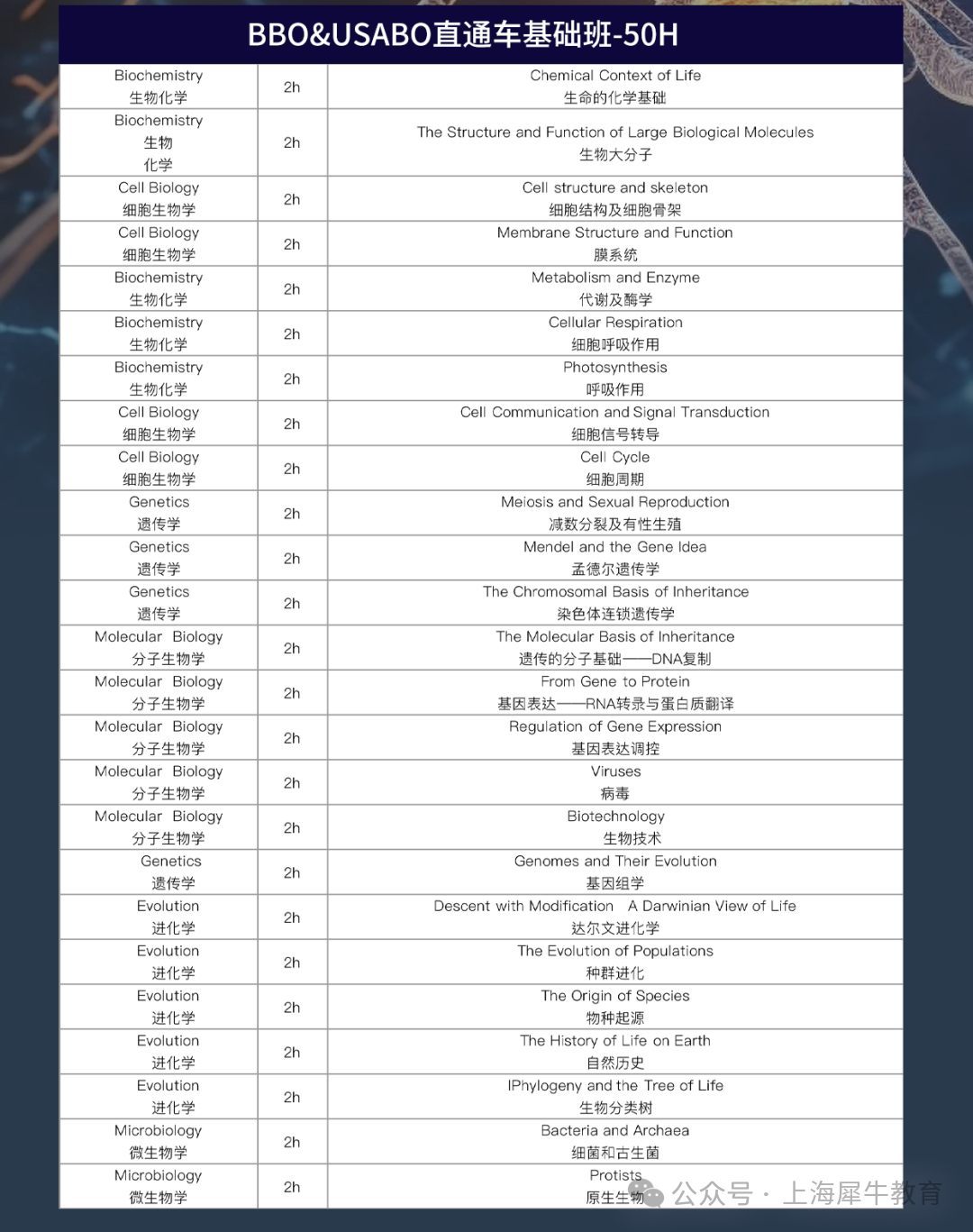 BBO&USABO直通车基础班-50H

| | | |
|---|---|---|
| Biochemistry 生物化学 | 2h | Chemical Context of Life 生命的化学基础 |
| Biochemistry 生物 化学 | 2h | The Structure and Function of Large Biological Molecules 生物大分子 |
| Cell Biology 细胞生物学 | 2h | Cell structure and skeleton 细胞结构及细胞骨架 |
| Cell Biology 细胞生物学 | 2h | Membrane Structure and Function 膜系统 |
| Biochemistry 生物化学 | 2h | Metabolism and Enzyme 代谢及酶学 |
| Biochemistry 生物化学 | 2h | Cellular Respiration 细胞呼吸作用 |
| Biochemistry 生物化学 | 2h | Photosynthesis 呼吸作用 |
| Cell Biology 细胞生物学 | 2h | Cell Communication and Signal Transduction 细胞信号转导 |
| Cell Biology 细胞生物学 | 2h | Cell Cycle 细胞周期 |
| Genetics 遗传学 | 2h | Meiosis and Sexual Reproduction 减数分裂及有性生殖 |
| Genetics 遗传学 | 2h | Mendel and the Gene Idea 孟德尔遗传学 |
| Genetics 遗传学 | 2h | The Chromosomal Basis of Inheritance 染色体连锁遗传学 |
| Molecular Biology 分子生物学 | 2h | The Molecular Basis of Inheritance 遗传的分子基础——DNA复制 |
| Molecular Biology 分子生物学 | 2h | From Gene to Protein 基因表达——RNA转录与蛋白质翻译 |
| Molecular Biology 分子生物学 | 2h | Regulation of Gene Expression 基因表达调控 |
| Molecular Biology 分子生物学 | 2h | Viruses 病毒 |
| Molecular Biology 分子生物学 | 2h | Biotechnology 生物技术 |
| Genetics 遗传学 | 2h | Genomes and Their Evolution 基因组学 |
| Evolution 进化学 | 2h | Descent with Modification A Darwinian View of Life 达尔文进化学 |
| Evolution 进化学 | 2h | The Evolution of Populations 种群进化 |
| Evolution 进化学 | 2h | The Origin of Species 物种起源 |
| Evolution 进化学 | 2h | The History of Life on Earth 自然历史 |
| Evolution 进化学 | 2h | IPhylogeny and the Tree of Life 生物分类树 |
| Microbiology 微生物学 | 2h | Bacteria and Archaea 细菌和古生菌 |
| Microbiology 微生物学 | 2h | Protists 原生生物 |

公众号 · 上海犀牛教育